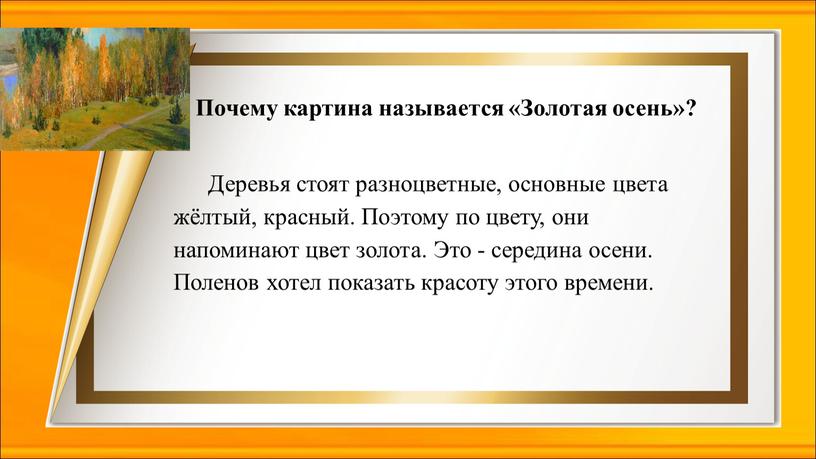 Почему картина называется «Золотая осень»?

Деревья стоят разноцветные, основные цвета жёлтый, красный. Поэтому по цвету, они напоминают цвет золота. Это - середина осени. Поленов хотел показать красоту этого времени.